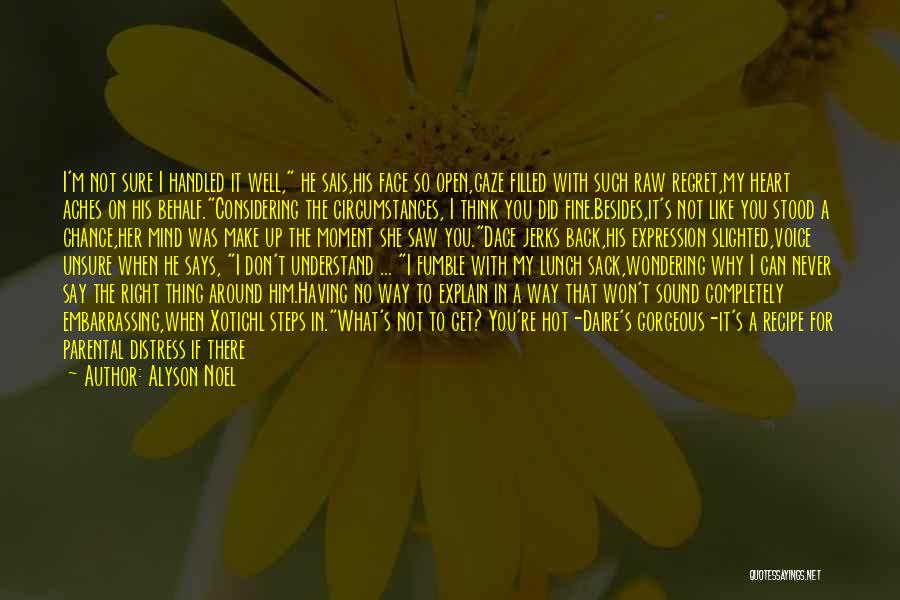 I'm not sure I handled it well," he sais,his face so open,gaze filled with such raw regret,my heart aches on his behalf."Considering the circumstances, I think you did fine.Besides,it's not like you stood a chance,her mind was make up the moment she saw you."Dace jerks back,his expression slighted,voice unsure when he says, "I don't understand ... "I fumble with my lunch sack,wondering why I can never say the right thing around him.Having no way to explain in a way that won't sound completely embarrassing,when Xotichl steps in."What's not to get? You're hot -Daire's gorgeous -it's a recipe for parental distress if there

— Author: Alyson Noel

QUOTESSAYINGS.NET